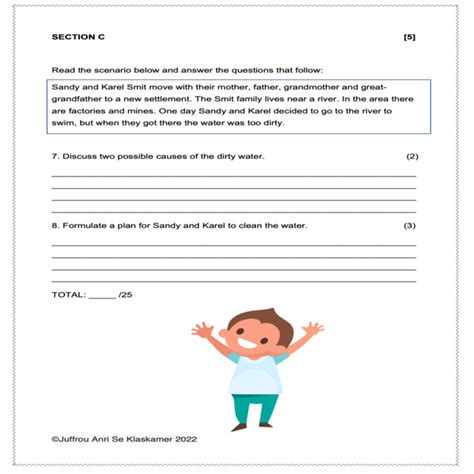 SECTION C [5]

Read the scenario below and answer the questions that follow:

Sandy and Karel Smit move with their mother, father, grandmother and great-grandfather to a new settlement. The Smit family lives near a river. In the area there are factories and mines. One day Sandy and Karel decided to go to the river to swim, but when they got there the water was too dirty.

7. Discuss two possible causes of the dirty water. (2)

8. Formulate a plan for Sandy and Karel to clean the water. (3)

TOTAL: _____ /25

©Juffrou Anri Se Klaskamer 2022